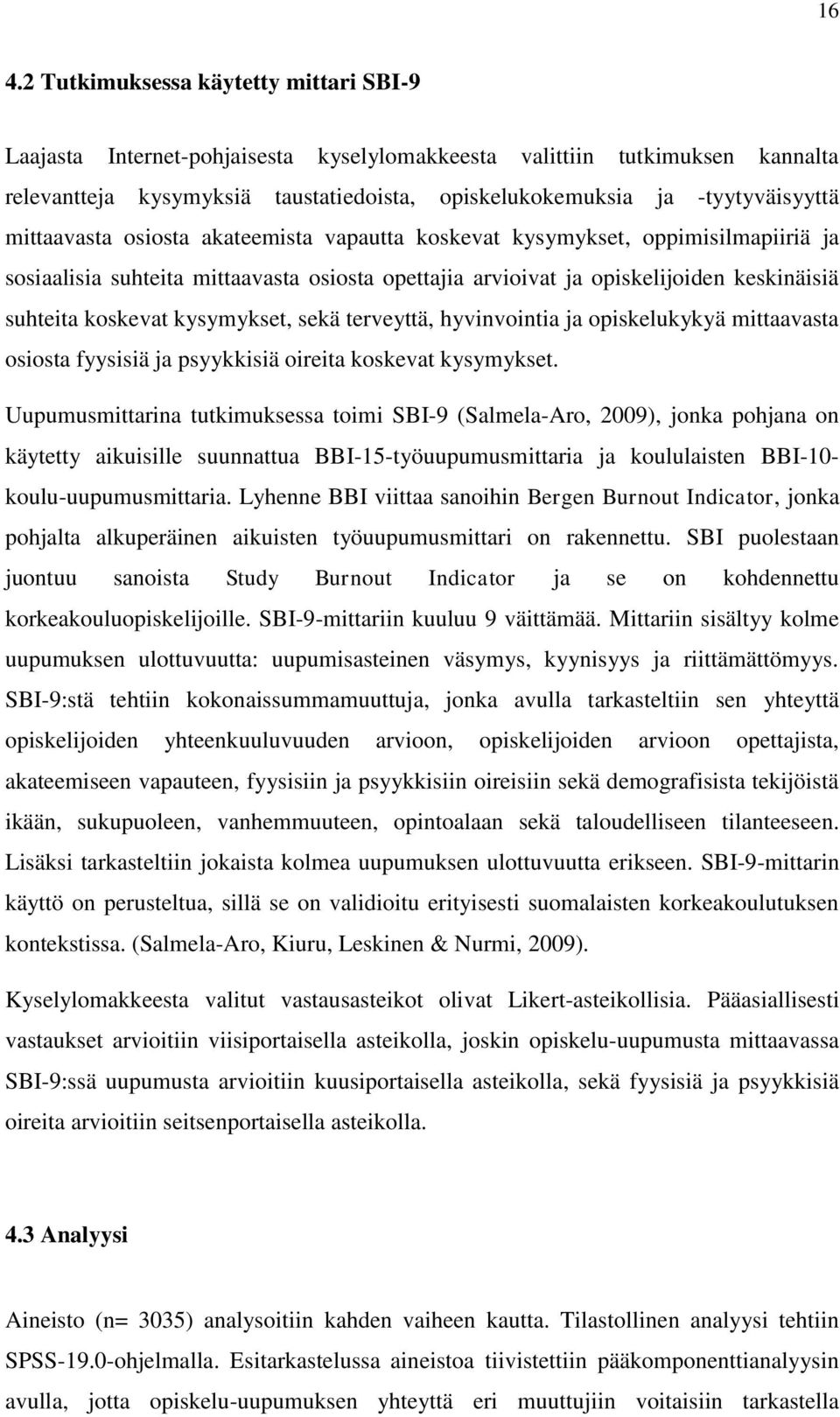 16

4.2 Tutkimuksessa käytetty mittari SBI-9

Laajasta Internet-pohjaisesta kyselylomakkeesta valittiin tutkimuksen kannalta relevantteja kysymyksiä taustatiedoista, opiskelukokemuksia ja -tyytyväisyyttä mittaavasta osiosta akateemista vapautta koskevat kysymykset, oppimisilmapiiriä ja sosiaalisia suhteita mittaavasta osiosta opettajia arvioivat ja opiskelijoiden keskinäisiä suhteita koskevat kysymykset, sekä terveyttä, hyvinvointia ja opiskelukykyä mittaavasta osiosta fyysisiä ja psyykkisiä oireita koskevat kysymykset.

Uupumusmittarina tutkimuksessa toimi SBI-9 (Salmela-Aro, 2009), jonka pohjana on käytetty aikuisille suunnattua BBI-15-työuupumusmittaria ja koululaisten BBI-10-koulu-uupumusmittaria. Lyhenne BBI viittaa sanoihin Bergen Burnout Indicator, jonka pohjalta alkuperäinen aikuisten työuupumusmittari on rakennettu. SBI puolestaan juontuu sanoista Study Burnout Indicator ja se on kohdennettu korkeakouluopiskelijoille. SBI-9-mittariin kuuluu 9 väittämää. Mittariin sisältyy kolme uupumuksen ulottuvuutta: uupumisasteinen väsymys, kyynisyys ja riittämättömyys. SBI-9:stä tehtiin kokonaissummamuuttuja, jonka avulla tarkasteltiin sen yhteyttä opiskelijoiden yhteenkuuluvuuden arvioon, opiskelijoiden arvioon opettajista, akateemiseen vapauteen, fyysisiin ja psyykkisiin oireisiin sekä demografisista tekijöistä ikään, sukupuoleen, vanhemmuuteen, opintoalaan sekä taloudelliseen tilanteeseen. Lisäksi tarkasteltiin jokaista kolmea uupumuksen ulottuvuutta erikseen. SBI-9-mittarin käyttö on perusteltua, sillä se on validioitu erityisesti suomalaisten korkeakoulutuksen kontekstissa. (Salmela-Aro, Kiuru, Leskinen & Nurmi, 2009).

Kyselylomakkeesta valitut vastausasteikot olivat Likert-asteikollisia. Pääasiallisesti vastaukset arvioitiin viisiportaisella asteikolla, joskin opiskelu-uupumusta mittaavassa SBI-9:ssä uupumusta arvioitiin kuusiportaisella asteikolla, sekä fyysisiä ja psyykkisiä oireita arvioitiin seitsenportaisella asteikolla.

4.3 Analyysi

Aineisto (n= 3035) analysoitiin kahden vaiheen kautta. Tilastollinen analyysi tehtiin SPSS-19.0-ohjelmalla. Esitarkastelussa aineistoa tiivistettiin pääkomponenttianalyysin avulla, jotta opiskelu-uupumuksen yhteyttä eri muuttujiin voitaisiin tarkastella